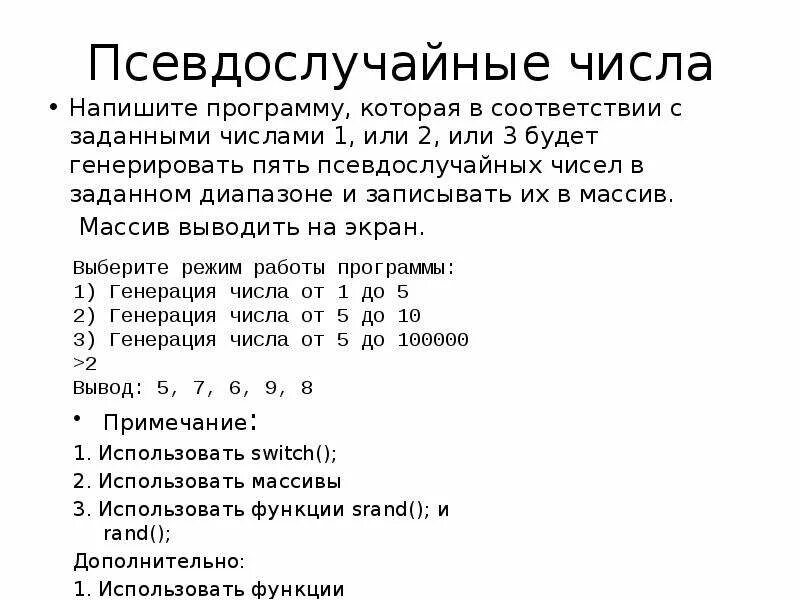 Псевдослучайные числа

• Напишите программу, которая в соответствии с заданными числами 1, или 2, или 3 будет генерировать пять псевдослучайных чисел в заданном диапазоне и записывать их в массив. Массив выводить на экран.

Выберите режим работы программы:
1) Генерация числа от 1 до 5
2) Генерация числа от 5 до 10
3) Генерация числа от 5 до 100000
>2
Вывод: 5, 7, 6, 9, 8

• Примечание:

1. Использовать switch();

2. Использовать массивы

3. Использовать функции srand(); и rand();

Дополнительно:

1. Использовать функции